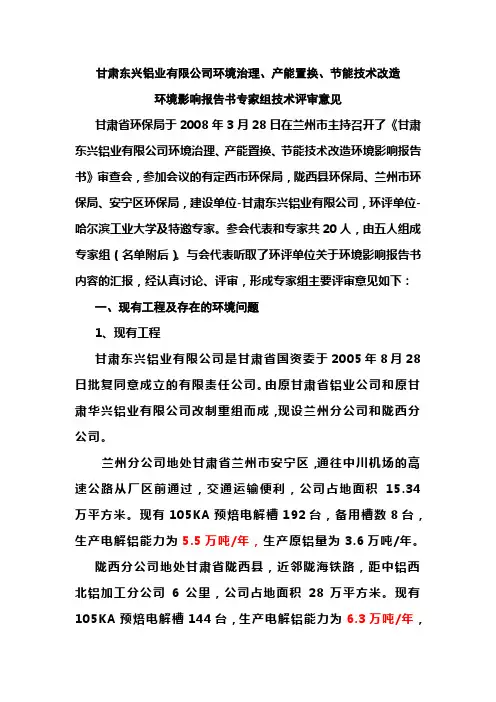 甘肃东兴铝业有限公司环境治理、产能置换、节能技术改造

环境影响报告书专家组技术评审意见

甘肃省环保局于 2008 年 3 月 28 日在兰州市主持召开了《甘肃东兴铝业有限公司环境治理、产能置换、节能技术改造环境影响报告书》审查会，参加会议的有定西市环保局，陇西县环保局、兰州市环保局、安宁区环保局，建设单位-甘肃东兴铝业有限公司，环评单位-哈尔滨工业大学及特邀专家。参会代表和专家共 20 人，由五人组成专家组（名单附后）。与会代表听取了环评单位关于环境影响报告书内容的汇报，经认真讨论、评审，形成专家组主要评审意见如下：

一、现有工程及存在的环境问题

1、现有工程

甘肃东兴铝业有限公司是甘肃省国资委于 2005 年 8 月 28 日批复同意成立的有限责任公司。由原甘肃省铝业公司和原甘肃华兴铝业有限公司改制重组而成，现设兰州分公司和陇西分公司。

兰州分公司地处甘肃省兰州市安宁区，通往中川机场的高速公路从厂区前通过，交通运输便利，公司占地面积 15.34 万平方米。现有 105KA 预焙电解槽 192 台，备用槽数 8 台，生产电解铝能力为 5.5 万吨/年，生产原铝量为 3.6 万吨/年。

陇西分公司地处甘肃省陇西县，近邻陇海铁路，距中铝西北铝加工分公司 6 公里，公司占地面积 28 万平方米。现有 105KA 预焙电解槽 144 台，生产电解铝能力为 6.3 万吨/年，